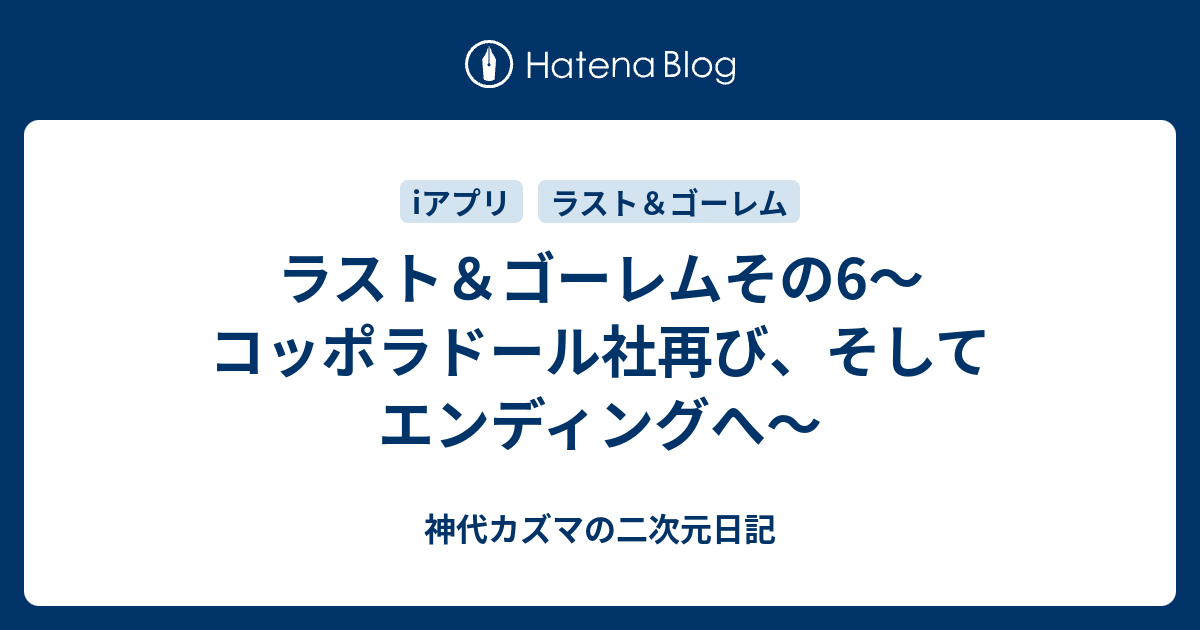 Hatena Blog

iアプリ

ラスト＆ゴーレム

ラスト＆ゴーレムその6〜コッポラドール社再び、そしてエンディングへ〜

神代カズマの二次元日記